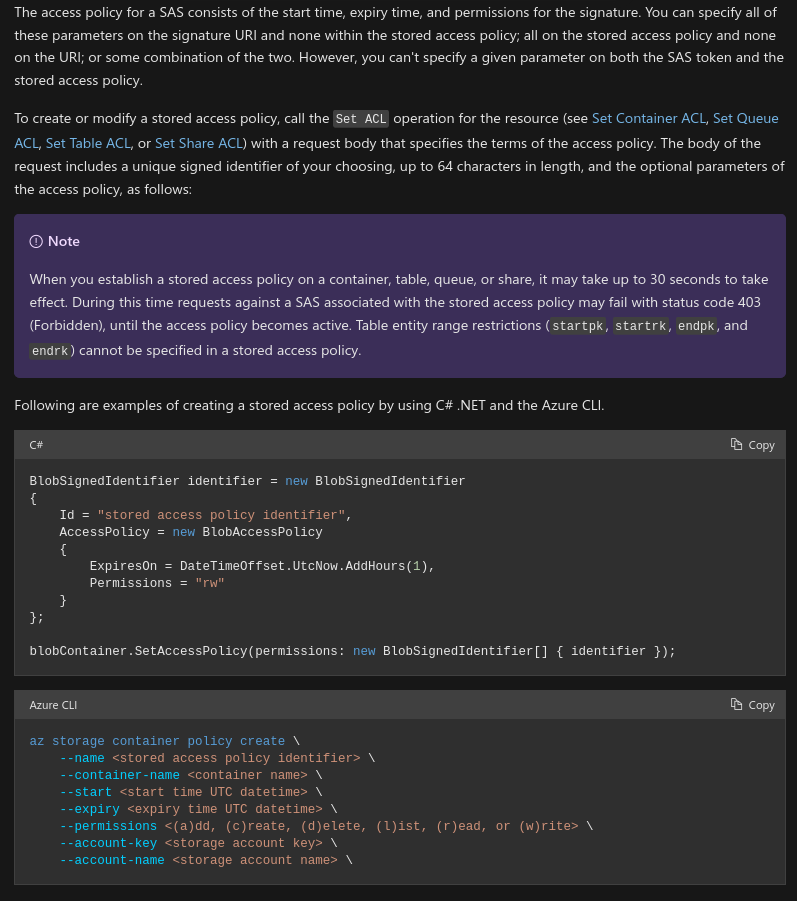 The access policy for a SAS consists of the start time, expiry time, and permissions for the signature. You can specify all of these parameters on the signature URI and none within the stored access policy; all on the stored access policy and none on the URI; or some combination of the two. However, you can't specify a given parameter on both the SAS token and the stored access policy.

To create or modify a stored access policy, call the Set ACL operation for the resource (see Set Container ACL, Set Queue ACL, Set Table ACL, or Set Share ACL) with a request body that specifies the terms of the access policy. The body of the request includes a unique signed identifier of your choosing, up to 64 characters in length, and the optional parameters of the access policy, as follows:

Note

When you establish a stored access policy on a container, table, queue, or share, it may take up to 30 seconds to take effect. During this time requests against a SAS associated with the stored access policy may fail with status code 403 (Forbidden), until the access policy becomes active. Table entity range restrictions (startpk, startrk, endpk, and endrk) cannot be specified in a stored access policy.

Following are examples of creating a stored access policy by using C# .NET and the Azure CLI.

C#

Copy

BlobSignedIdentifier identifier = new BlobSignedIdentifier
{
    Id = "stored access policy identifier",
    AccessPolicy = new BlobAccessPolicy
    {
        ExpiresOn = DateTimeOffset.UtcNow.AddHours(1),
        Permissions = "rw"
    }
};

blobContainer.SetAccessPolicy(permissions: new BlobSignedIdentifier[] { identifier });

Azure CLI

Copy

az storage container policy create \
    --name <stored access policy identifier> \
    --container-name <container name> \
    --start <start time UTC datetime> \
    --expiry <expiry time UTC datetime> \
    --permissions <(a)dd, (c)reate, (d)elete, (l)ist, (r)ead, or (w)rite> \
    --account-key <storage account key> \
    --account-name <storage account name> \